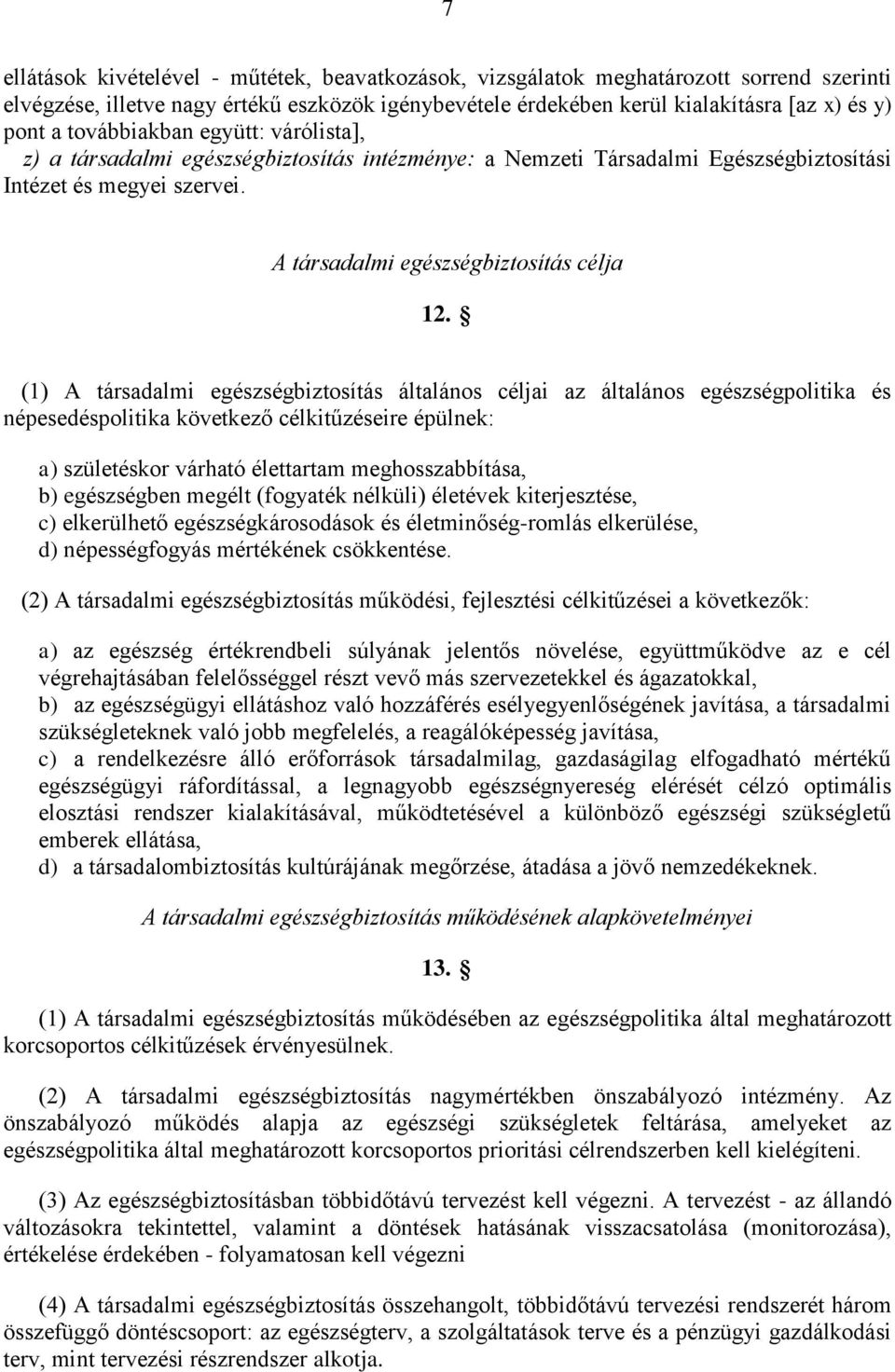 7

ellátások kivételével - műtétek, beavatkozások, vizsgálatok meghatározott sorrend szerinti elvégzése, illetve nagy értékű eszközök igénybevétele érdekében kerül kialakításra [az x) és y) pont a továbbiakban együtt: várólista],

z) a társadalmi egészségbiztosítás intézménye: a Nemzeti Társadalmi Egészségbiztosítási Intézet és megyei szervei.

A társadalmi egészségbiztosítás célja

12. §

(1) A társadalmi egészségbiztosítás általános céljai az általános egészségpolitika és népesedéspolitika következő célkitűzéseire épülnek:

a) születéskor várható élettartam meghosszabbítása,
b) egészségben megélt (fogyaték nélküli) életévek kiterjesztése,
c) elkerülhető egészségkárosodások és életminőség-romlás elkerülése,
d) népességfogyás mértékének csökkentése.

(2) A társadalmi egészségbiztosítás működési, fejlesztési célkitűzései a következők:

a) az egészség értékrendbeli súlyának jelentős növelése, együttműködve az e cél végrehajtásában felelősséggel részt vevő más szervezetekkel és ágazatokkal,
b) az egészségügyi ellátáshoz való hozzáférés esélyegyenlőségének javítása, a társadalmi szükségleteknek való jobb megfelelés, a reagálóképesség javítása,
c) a rendelkezésre álló erőforrások társadalmilag, gazdaságilag elfogadható mértékű egészségügyi ráfordítással, a legnagyobb egészségnyereség elérését célzó optimális elosztási rendszer kialakításával, működtetésével a különböző egészségi szükségletű emberek ellátása,
d) a társadalombiztosítás kultúrájának megőrzése, átadása a jövő nemzedékeknek.

A társadalmi egészségbiztosítás működésének alapkövetelményei

13. §

(1) A társadalmi egészségbiztosítás működésében az egészségpolitika által meghatározott korcsoportos célkitűzések érvényesülnek.

(2) A társadalmi egészségbiztosítás nagymértékben önszabályozó intézmény. Az önszabályozó működés alapja az egészségi szükségletek feltárása, amelyeket az egészségpolitika által meghatározott korcsoportos prioritási célrendszerben kell kielégíteni.

(3) Az egészségbiztosításban többidőtávú tervezést kell végezni. A tervezést - az állandó változásokra tekintettel, valamint a döntések hatásának visszacsatolása (monitorozása), értékelése érdekében - folyamatosan kell végezni

(4) A társadalmi egészségbiztosítás összehangolt, többidőtávú tervezési rendszerét három összefüggő döntéscsoport: az egészségterv, a szolgáltatások terve és a pénzügyi gazdálkodási terv, mint tervezési részrendszer alkotja.